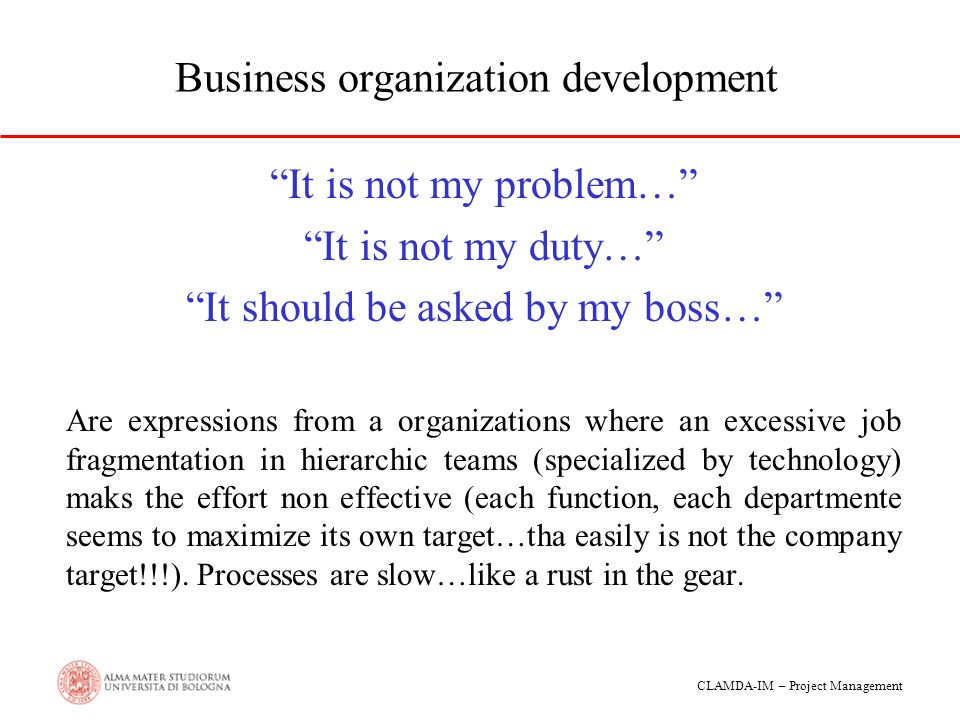 Business organization development

“It is not my problem…”

“It is not my duty…”

“It should be asked by my boss…”

Are expressions from a organizations where an excessive job fragmentation in hierarchic teams (specialized by technology) maks the effort non effective (each function, each departmente seems to maximize its own target…tha easily is not the company target!!!). Processes are slow…like a rust in the gear.

ALMA MATER STUDIORUM
UNIVERSITÀ DI BOLOGNA

CLAMDA-IM – Project Management